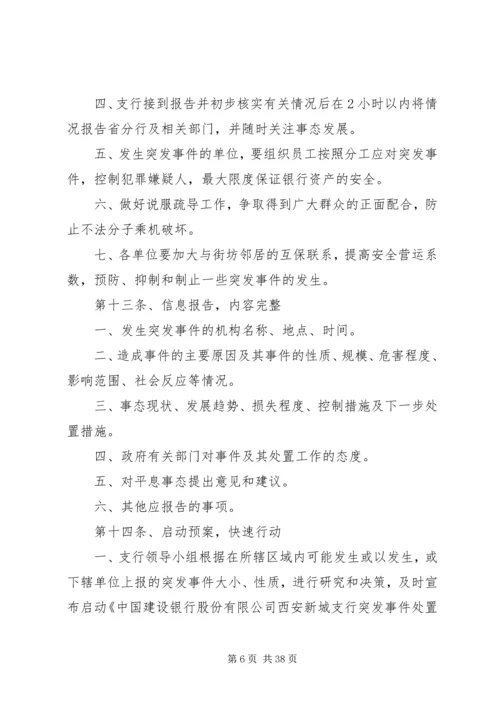 四、支行接到报告并初步核实有关情况后在2小时以内将情况报告省分行及相关部门，并随时关注事态发展。

五、发生突发事件的单位，要组织员工按照分工应对突发事件，控制犯罪嫌疑人，最大限度保证银行资产的安全。

六、做好说服疏导工作，争取得到广大群众的正面配合，防止不法分子乘机破坏。

七、各单位要加大与街坊邻居的互保联系，提高安全营运系数，预防、抑制和制止一些突发事件的发生。

第十三条、信息报告，内容完整

一、发生突发事件的机构名称、地点、时间。

二、造成事件的主要原因及其事件的性质、规模、危害程度、影响范围、社会反应等情况。

三、事态现状、发展趋势、损失程度、控制措施及下一步处置措施。

四、政府有关部门对事件及其处置工作的态度。

五、对平息事态提出意见和建议。

六、其他应报告的事项。

第十四条、启动预案，快速行动

一、支行领导小组根据在所辖区域内可能发生或以发生，或下辖单位上报的突发事件大小、性质，进行研究和决策，及时宣布启动《中国建设银行股份有限公司西安新城支行突发事件处置

第6页 共38页